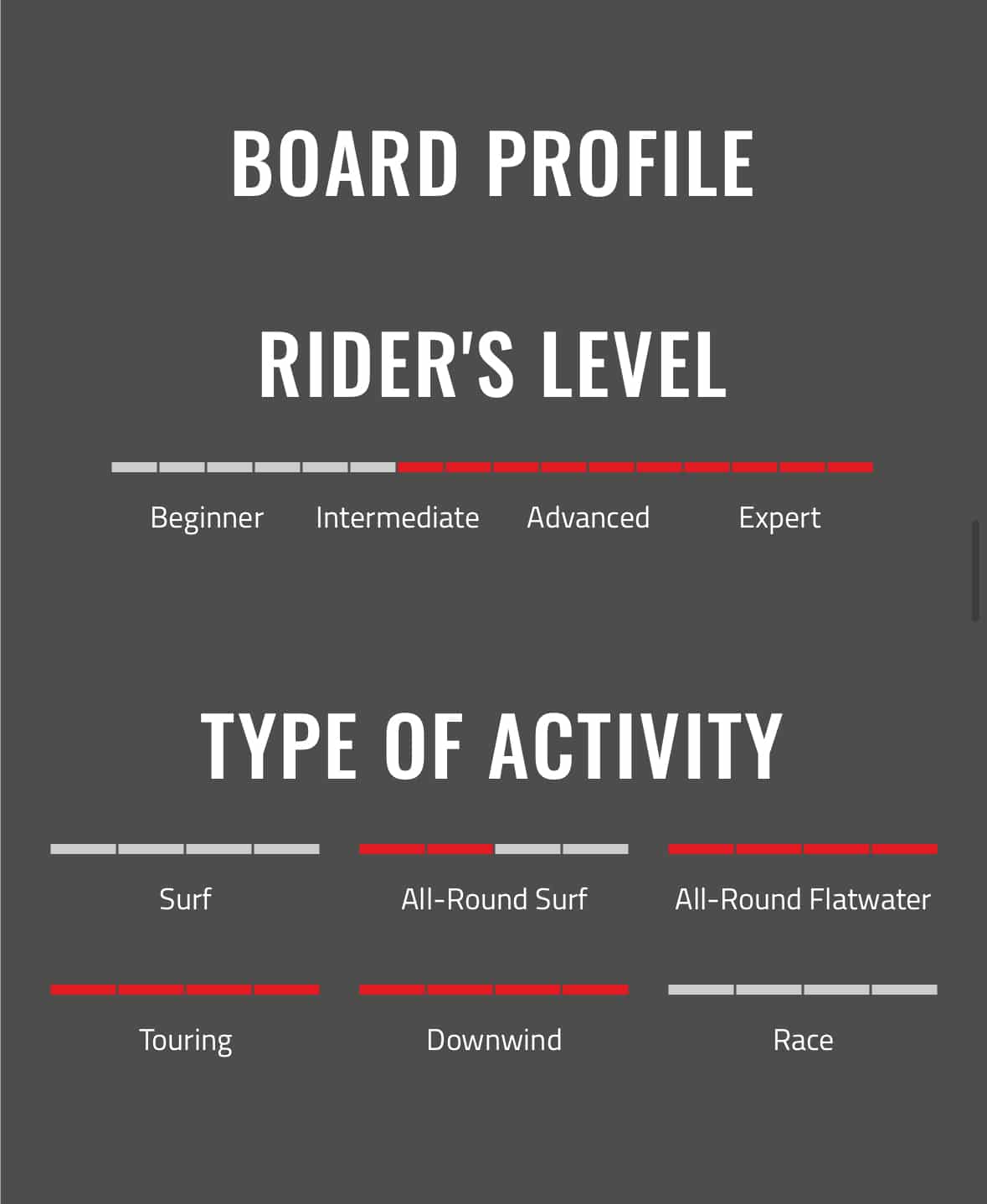 BOARD PROFILE

RIDER'S LEVEL

Beginner Intermediate Advanced Expert

TYPE OF ACTIVITY

Surf

All-Round Surf

All-Round Flatwater

Touring

Downwind

Race